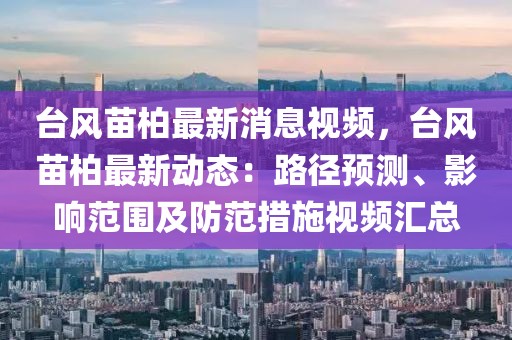 台风苗柏最新消息视频，台风苗柏最新动态：路径预测、影响范围及防范措施视频汇总